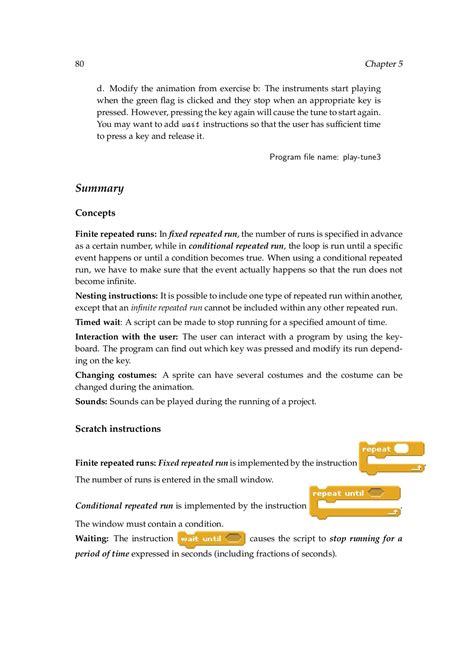 80 Chapter 5

d. Modify the animation from exercise b: The instruments start playing when the green flag is clicked and they stop when an appropriate key is pressed. However, pressing the key again will cause the tune to start again. You may want to add wait instructions so that the user has sufficient time to press a key and release it.

Program file name: play-tune3

Summary

Concepts

Finite repeated runs: In fixed repeated run, the number of runs is specified in advance as a certain number, while in conditional repeated run, the loop is run until a specific event happens or until a condition becomes true. When using a conditional repeated run, we have to make sure that the event actually happens so that the run does not become infinite.

Nesting instructions: It is possible to include one type of repeated run within another, except that an infinite repeated run cannot be included within any other repeated run.

Timed wait: A script can be made to stop running for a specified amount of time.

Interaction with the user: The user can interact with a program by using the keyboard. The program can find out which key was pressed and modify its run depending on the key.

Changing costumes: A sprite can have several costumes and the costume can be changed during the animation.

Sounds: Sounds can be played during the running of a project.

Scratch instructions

Finite repeated runs: Fixed repeated run is implemented by the instruction repeat

The number of runs is entered in the small window.

Conditional repeated run is implemented by the instruction repeat until

The window must contain a condition.

Waiting: The instruction wait until causes the script to stop running for a period of time expressed in seconds (including fractions of seconds).